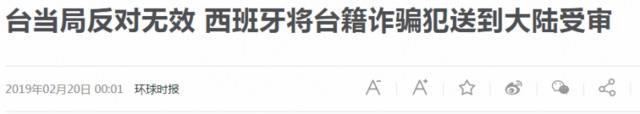 台当局反对无效 西班牙将台籍诈骗犯送到大陆受审

2019年02月20日 00:01 环球时报

A⁻ A⁺